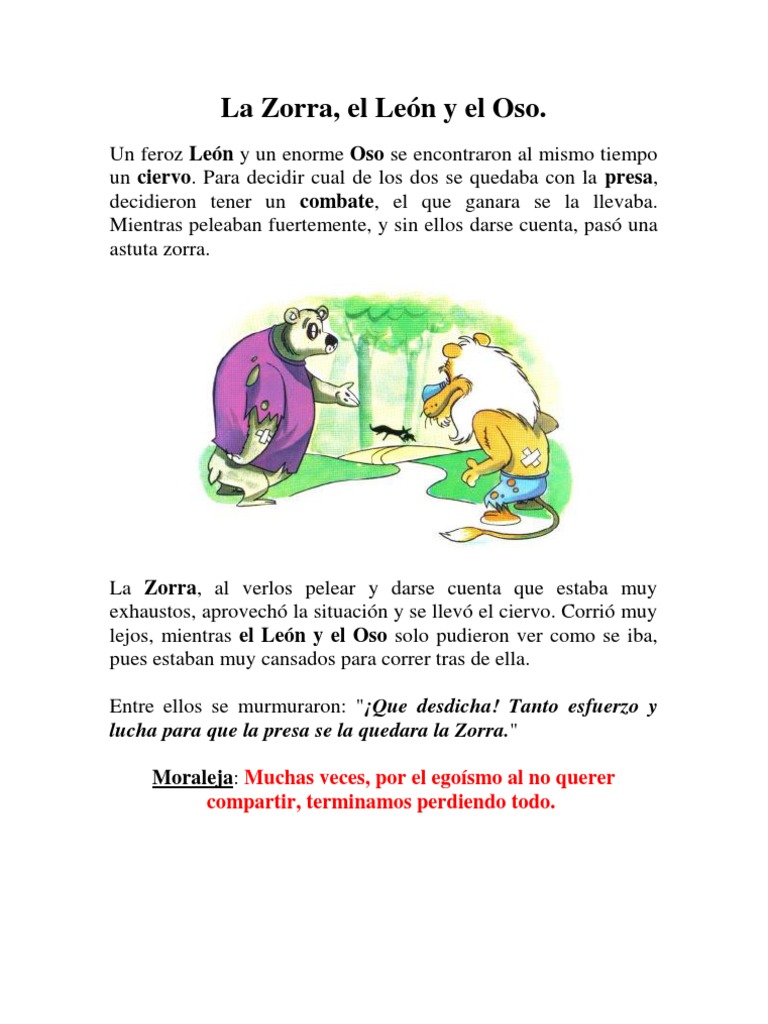 La Zorra, el León y el Oso.

Un feroz León y un enorme Oso se encontraron al mismo tiempo un ciervo. Para decidir cual de los dos se quedaba con la presa, decidieron tener un combate, el que ganara se la llevaba. Mientras peleaban fuertemente, y sin ellos darse cuenta, pasó una astuta zorra.

La Zorra, al verlos pelear y darse cuenta que estaba muy exhaustos, aprovechó la situación y se llevó el ciervo. Corrió muy lejos, mientras el León y el Oso solo pudieron ver como se iba, pues estaban muy cansados para correr tras de ella.

Entre ellos se murmuraron: "¡Que desdicha! Tanto esfuerzo y lucha para que la presa se la quedara la Zorra."

Moraleja: Muchas veces, por el egoísmo al no querer compartir, terminamos perdiendo todo.